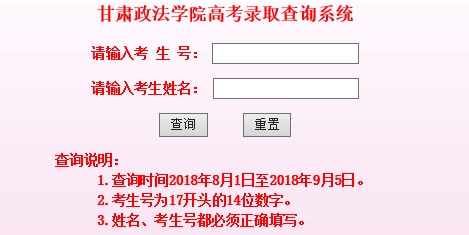 甘肃政法学院高考录取查询系统

请输入考 生 号：

请输入考生姓名：

查询　　重置

查询说明：

1. 查询时间2018年8月1日至2018年9月5日。

2. 考生号为17开头的14位数字。

3. 姓名、考生号都必须正确填写。